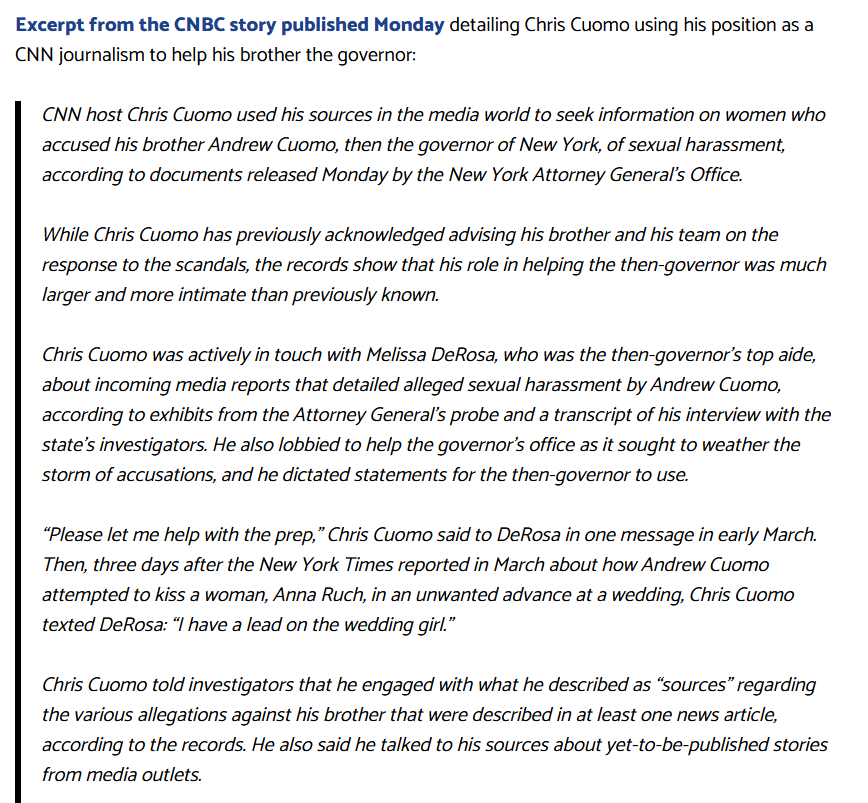 Excerpt from the CNBC story published Monday detailing Chris Cuomo using his position as a CNN journalism to help his brother the governor:

CNN host Chris Cuomo used his sources in the media world to seek information on women who accused his brother Andrew Cuomo, then the governor of New York, of sexual harassment, according to documents released Monday by the New York Attorney General's Office.

While Chris Cuomo has previously acknowledged advising his brother and his team on the response to the scandals, the records show that his role in helping the then-governor was much larger and more intimate than previously known.

Chris Cuomo was actively in touch with Melissa DeRosa, who was the then-governor's top aide, about incoming media reports that detailed alleged sexual harassment by Andrew Cuomo, according to exhibits from the Attorney General's probe and a transcript of his interview with the state's investigators. He also lobbied to help the governor's office as it sought to weather the storm of accusations, and he dictated statements for the then-governor to use.

"Please let me help with the prep," Chris Cuomo said to DeRosa in one message in early March. Then, three days after the New York Times reported in March about how Andrew Cuomo attempted to kiss a woman, Anna Ruch, in an unwanted advance at a wedding, Chris Cuomo texted DeRosa: "I have a lead on the wedding girl."

Chris Cuomo told investigators that he engaged with what he described as "sources" regarding the various allegations against his brother that were described in at least one news article, according to the records. He also said he talked to his sources about yet-to-be-published stories from media outlets.